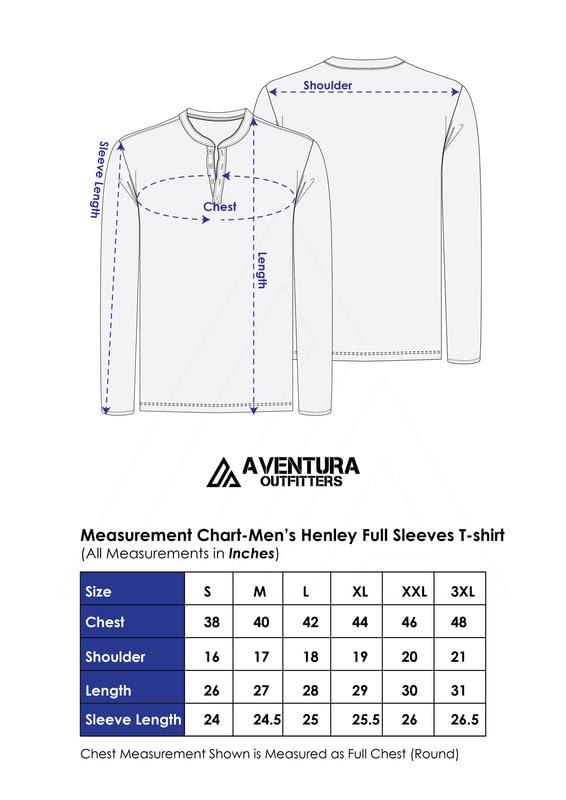 Shoulder

Sleeve Length

Chest

Length

AVENTURA
OUTFITTERS

Measurement Chart-Men's Henley Full Sleeves T-shirt
(All Measurements in Inches)

| Size | S | M | L | XL | XXL | 3XL |
|---|---|---|---|---|---|---|
| Chest | 38 | 40 | 42 | 44 | 46 | 48 |
| Shoulder | 16 | 17 | 18 | 19 | 20 | 21 |
| Length | 26 | 27 | 28 | 29 | 30 | 31 |
| Sleeve Length | 24 | 24.5 | 25 | 25.5 | 26 | 26.5 |

Chest Measurement Shown is Measured as Full Chest (Round)